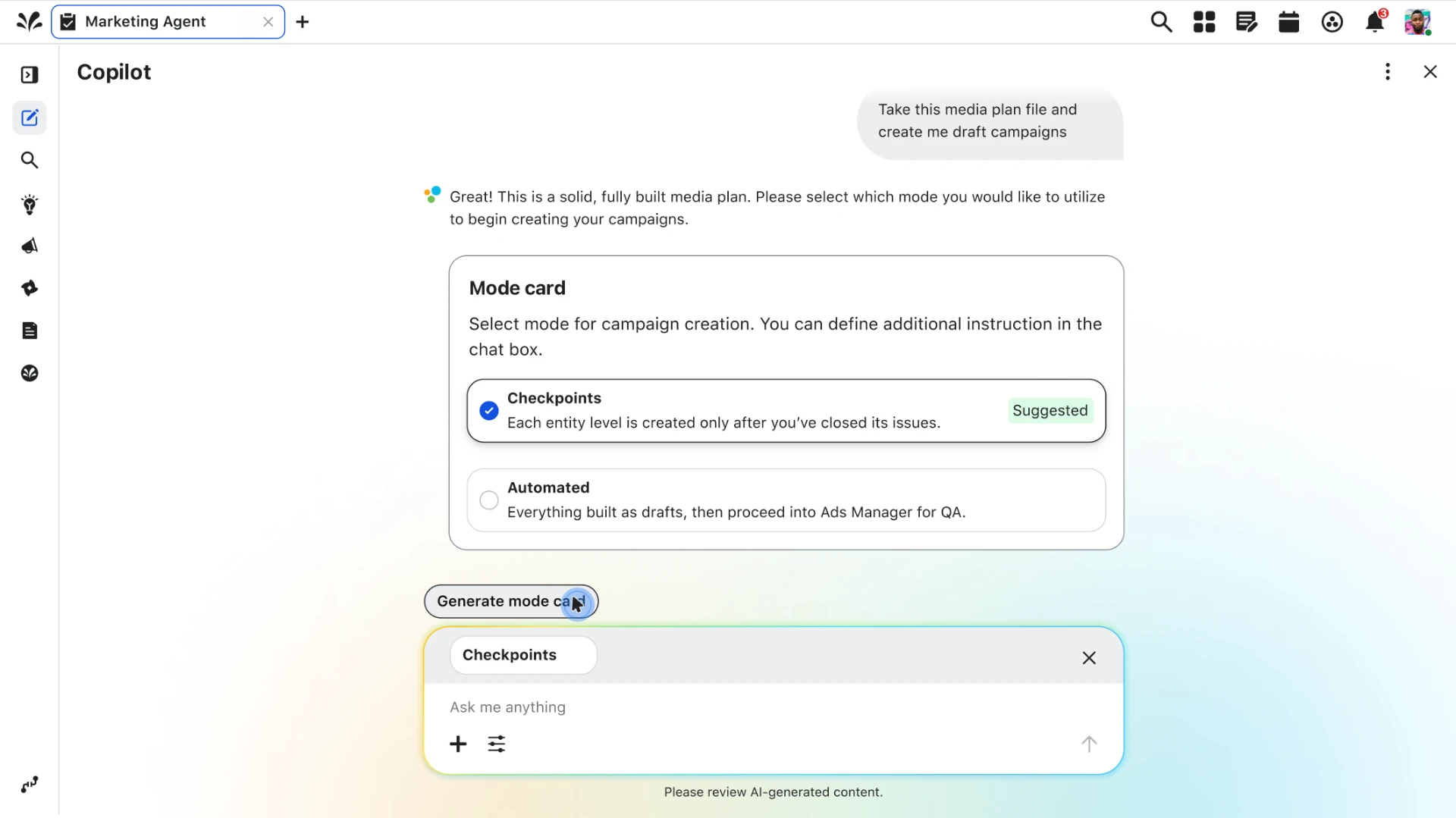 Marketing Agent

3

Copilot

Take this media plan file and create me draft campaigns

Great! This is a solid, fully built media plan. Please select which mode you would like to utilize to begin creating your campaigns.

Mode card

Select mode for campaign creation. You can define additional instruction in the chat box.

Checkpoints
Each entity level is created only after you've closed its issues.

Suggested

Automated
Everything built as drafts, then proceed into Ads Manager for QA.

Generate mode card

Checkpoints

Ask me anything

Please review AI-generated content.